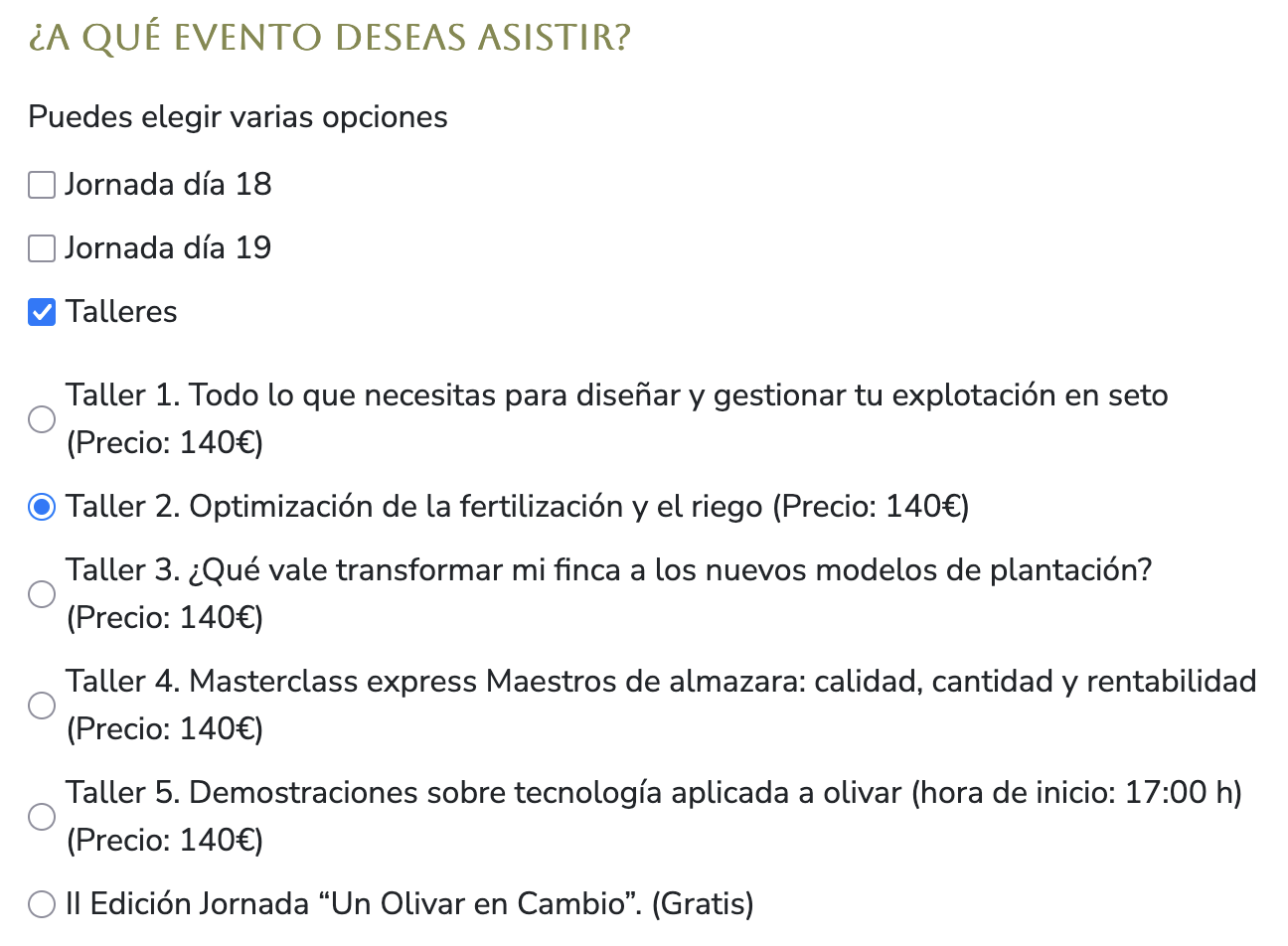 ¿A QUÉ EVENTO DESEAS ASISTIR?

Puedes elegir varias opciones

Jornada día 18

Jornada día 19

Talleres

Taller 1. Todo lo que necesitas para diseñar y gestionar tu explotación en seto (Precio: 140€)

Taller 2. Optimización de la fertilización y el riego (Precio: 140€)

Taller 3. ¿Qué vale transformar mi finca a los nuevos modelos de plantación? (Precio: 140€)

Taller 4. Masterclass express Maestros de almazara: calidad, cantidad y rentabilidad (Precio: 140€)

Taller 5. Demostraciones sobre tecnología aplicada a olivar (hora de inicio: 17:00 h) (Precio: 140€)

II Edición Jornada “Un Olivar en Cambio”. (Gratis)